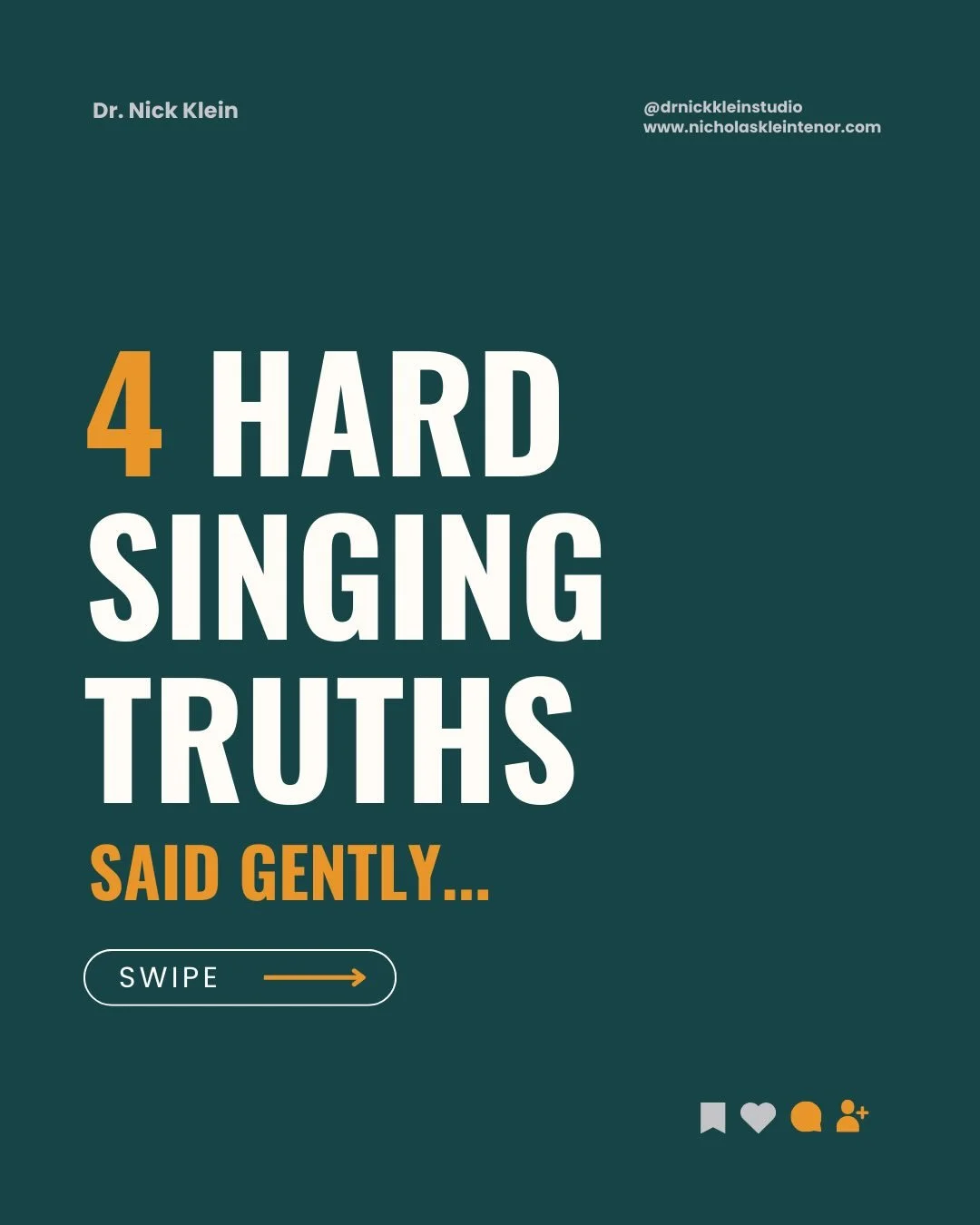 Dr. Nick Klein

@drnickkleinstudio
www.nicholaskleintenor.com

4 HARD SINGING TRUTHS

SAID GENTLY...

SWIPE